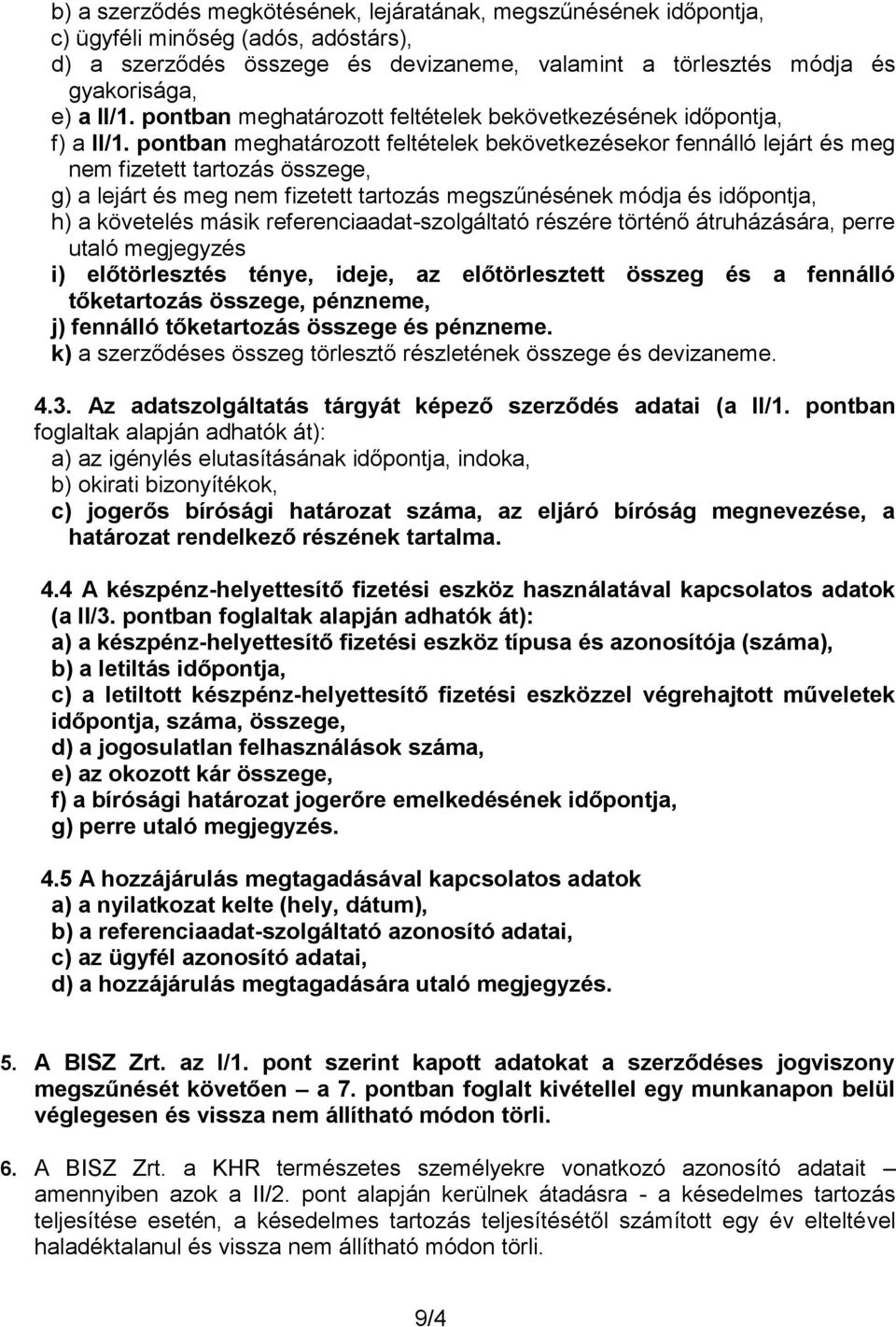 b) a szerződés megkötésének, lejáratának, megszűnésének időpontja,
c) ügyféli minőség (adós, adóstárs),
d) a szerződés összege és devizaneme, valamint a törlesztés módja és gyakorisága,
e) a II/1. pontban meghatározott feltételek bekövetkezésének időpontja,
f) a II/1. pontban meghatározott feltételek bekövetkezésekor fennálló lejárt és meg nem fizetett tartozás összege,
g) a lejárt és meg nem fizetett tartozás megszűnésének módja és időpontja,
h) a követelés másik referenciaadat-szolgáltató részére történő átruházására, perre utaló megjegyzés
i) előtörlesztés ténye, ideje, az előtörlesztett összeg és a fennálló tőketartozás összege, pénzneme,
j) fennálló tőketartozás összege és pénzneme.
k) a szerződéses összeg törlesztő részletének összege és devizaneme.

4.3. Az adatszolgáltatás tárgyát képező szerződés adatai (a II/1. pontban foglaltak alapján adhatók át):
a) az igénylés elutasításának időpontja, indoka,
b) okirati bizonyítékok,
c) jogerős bírósági határozat száma, az eljáró bíróság megnevezése, a határozat rendelkező részének tartalma.

4.4 A készpénz-helyettesítő fizetési eszköz használatával kapcsolatos adatok (a II/3. pontban foglaltak alapján adhatók át):
a) a készpénz-helyettesítő fizetési eszköz típusa és azonosítója (száma),
b) a letiltás időpontja,
c) a letiltott készpénz-helyettesítő fizetési eszközzel végrehajtott műveletek időpontja, száma, összege,
d) a jogosulatlan felhasználások száma,
e) az okozott kár összege,
f) a bírósági határozat jogerőre emelkedésének időpontja,
g) perre utaló megjegyzés.

4.5 A hozzájárulás megtagadásával kapcsolatos adatok
a) a nyilatkozat kelte (hely, dátum),
b) a referenciaadat-szolgáltató azonosító adatai,
c) az ügyfél azonosító adatai,
d) a hozzájárulás megtagadására utaló megjegyzés.

5. A BISZ Zrt. az I/1. pont szerint kapott adatokat a szerződéses jogviszony megszűnését követően – a 7. pontban foglalt kivétellel egy munkanapon belül véglegesen és vissza nem állítható módon törli.

6. A BISZ Zrt. a KHR természetes személyekre vonatkozó azonosító adatait – amennyiben azok a II/2. pont alapján kerülnek átadásra - a késedelmes tartozás teljesítése esetén, a késedelmes tartozás teljesítésétől számított egy év elteltével haladéktalanul és vissza nem állítható módon törli.

9/4